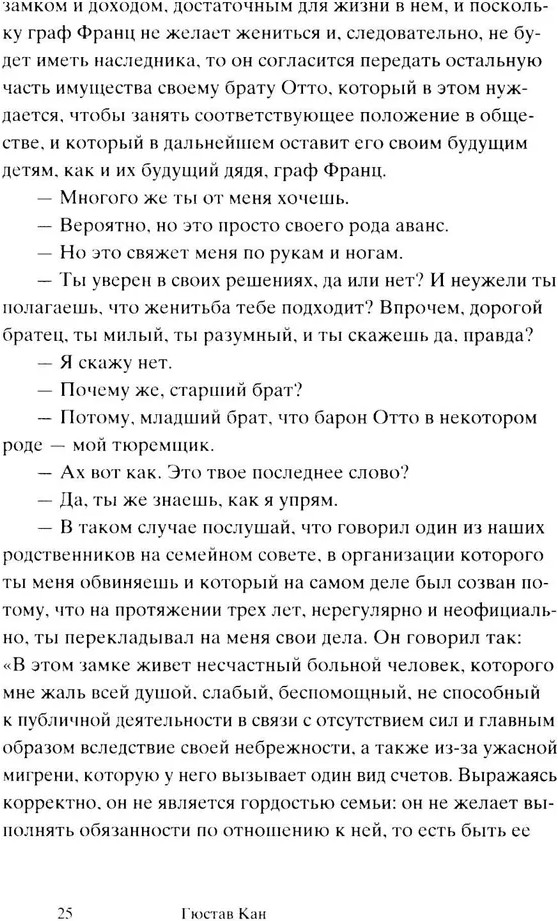 замком и доходом, достаточным для жизни в нем, и поскольку граф Франц не желает жениться и, следовательно, не будет иметь наследника, то он согласится передать остальную часть имущества своему брату Отто, который в этом нуждается, чтобы занять соответствующее положение в обществе, и который в дальнейшем оставит его своим будущим детям, как и их будущий дядя, граф Франц.

— Многого же ты от меня хочешь.

— Вероятно, но это просто своего рода аванс.

— Но это свяжет меня по рукам и ногам.

— Ты уверен в своих решениях, да или нет? И неужели ты полагаешь, что женитьба тебе подходит? Впрочем, дорогой братец, ты милый, ты разумный, и ты скажешь да, правда?

— Я скажу нет.

— Почему же, старший брат?

— Потому, младший брат, что барон Отто в некотором роде — мой тюремщик.

— Ах вот как. Это твое последнее слово?

— Да, ты же знаешь, как я упрям.

— В таком случае послушай, что говорил один из наших родственников на семейном совете, в организации которого ты меня обвиняешь и который на самом деле был созван потому, что на протяжении трех лет, нерегулярно и неофициально, ты перекладывал на меня свои дела. Он говорил так: «В этом замке живет несчастный больной человек, которого мне жаль всей душой, слабый, беспомощный, не способный к публичной деятельности в связи с отсутствием сил и главным образом вследствие своей небрежности, а также из-за ужасной мигрени, которую у него вызывает один вид счетов. Выражаясь корректно, он не является гордостью семьи: он не желает выполнять обязанности по отношению к ней, то есть быть ее

25 Гюстав Кан